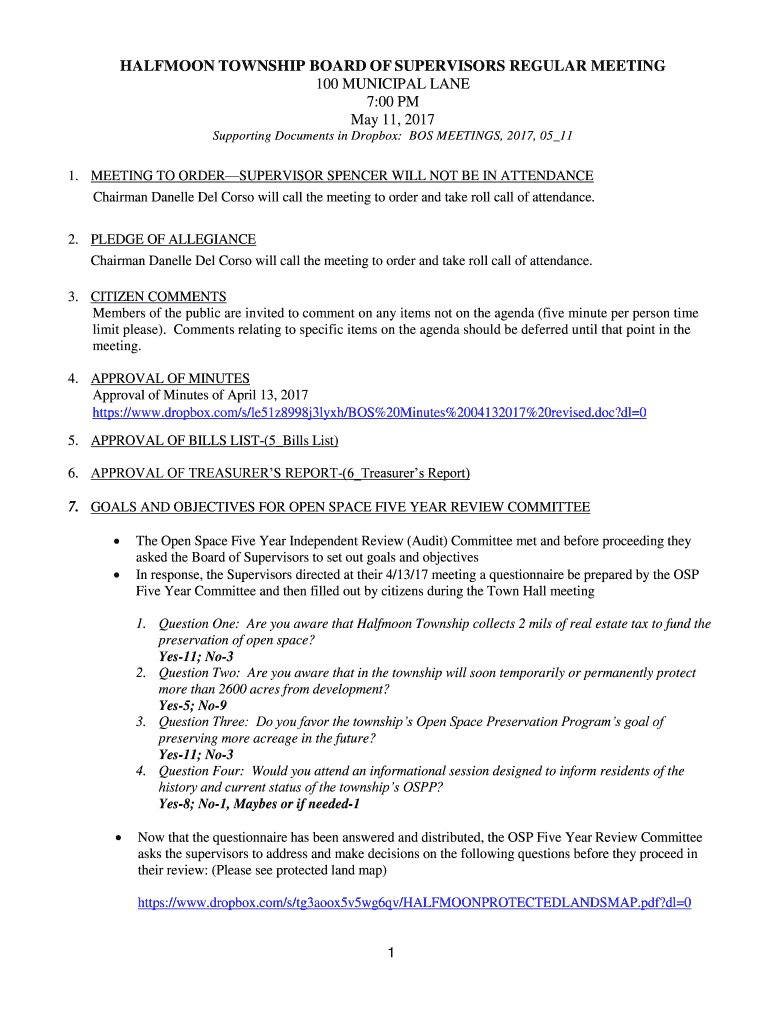 HALFMOON TOWNSHIP BOARD OF SUPERVISORS REGULAR MEETING
100 MUNICIPAL LANE
7:00 PM
May 11, 2017
Supporting Documents in Dropbox: BOS MEETINGS, 2017, 05_11

1. MEETING TO ORDER—SUPERVISOR SPENCER WILL NOT BE IN ATTENDANCE
Chairman Danelle Del Corso will call the meeting to order and take roll call of attendance.

2. PLEDGE OF ALLEGIANCE
Chairman Danelle Del Corso will call the meeting to order and take roll call of attendance.

3. CITIZEN COMMENTS
Members of the public are invited to comment on any items not on the agenda (five minute per person time limit please). Comments relating to specific items on the agenda should be deferred until that point in the meeting.

4. APPROVAL OF MINUTES
Approval of Minutes of April 13, 2017
https://www.dropbox.com/s/le51z8998j3lyxh/BOS%20Minutes%2004132017%20revised.doc?dl=0

5. APPROVAL OF BILLS LIST-(5_Bills List)

6. APPROVAL OF TREASURER'S REPORT-(6_Treasurer's Report)

7. GOALS AND OBJECTIVES FOR OPEN SPACE FIVE YEAR REVIEW COMMITTEE

• The Open Space Five Year Independent Review (Audit) Committee met and before proceeding they asked the Board of Supervisors to set out goals and objectives
• In response, the Supervisors directed at their 4/13/17 meeting a questionnaire be prepared by the OSP Five Year Committee and then filled out by citizens during the Town Hall meeting

1. Question One: Are you aware that Halfmoon Township collects 2 mils of real estate tax to fund the preservation of open space?
Yes-11; No-3
2. Question Two: Are you aware that in the township will soon temporarily or permanently protect more than 2600 acres from development?
Yes-5; No-9
3. Question Three: Do you favor the township's Open Space Preservation Program's goal of preserving more acreage in the future?
Yes-11; No-3
4. Question Four: Would you attend an informational session designed to inform residents of the history and current status of the township's OSPP?
Yes-8; No-1, Maybes or if needed-1

• Now that the questionnaire has been answered and distributed, the OSP Five Year Review Committee asks the supervisors to address and make decisions on the following questions before they proceed in their review: (Please see protected land map)

https://www.dropbox.com/s/tg3aoox5v5wg6qv/HALFMOONPROTECTEDLANDSMAP.pdf?dl=0

1